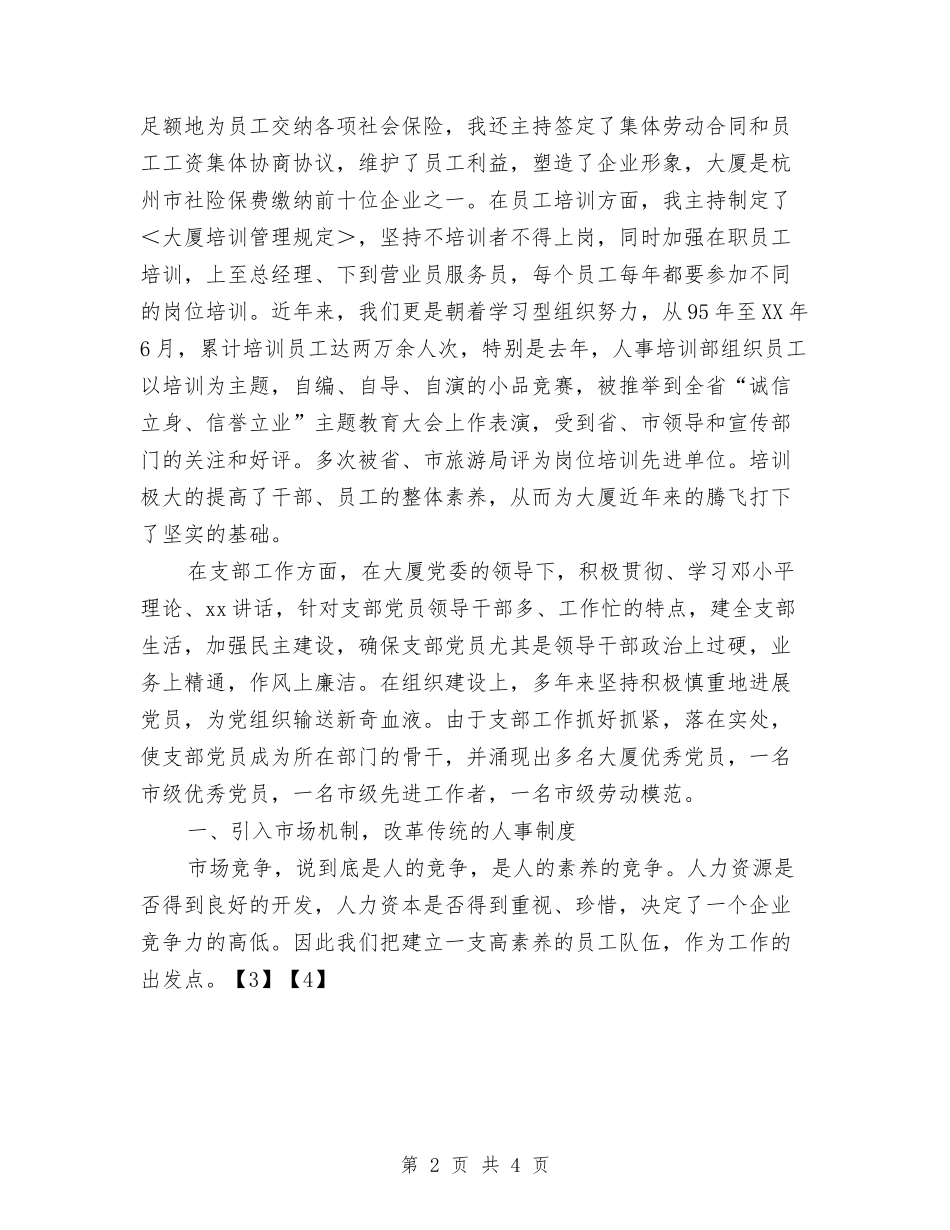 足额地为员工交纳各项社会保险，我还主持签定了集体劳动合同和员工工资集体协商协议，维护了员工利益，塑造了企业形象，大厦是杭州市社险保费缴纳前十位企业之一。在员工培训方面，我主持制定了＜大厦培训管理规定＞，坚持不培训者不得上岗，同时加强在职员工培训，上至总经理、下到营业员服务员，每个员工每年都要参加不同的岗位培训。近年来，我们更是朝着学习型组织努力，从95年至XX年6月，累计培训员工达两万余人次，特别是去年，人事培训部组织员工以培训为主题，自编、自导、自演的小品竞赛，被推举到全省“诚信立身、信誉立业”主题教育大会上作表演，受到省、市领导和宣传部门的关注和好评。多次被省、市旅游局评为岗位培训先进单位。培训极大的提高了干部、员工的整体素养，从而为大厦近年来的腾飞打下了坚实的基础。

在支部工作方面，在大厦党委的领导下，积极贯彻、学习邓小平理论、xx讲话，针对支部党员领导干部多、工作忙的特点，建全支部生活，加强民主建设，确保支部党员尤其是领导干部政治上过硬，业务上精通，作风上廉洁。在组织建设上，多年来坚持积极慎重地进展党员，为党组织输送新奇血液。由于支部工作抓好抓紧，落在实处，使支部党员成为所在部门的骨干，并涌现出多名大厦优秀党员，一名市级优秀党员，一名市级先进工作者，一名市级劳动模范。

一、引入市场机制，改革传统的人事制度

市场竞争，说到底是人的竞争，是人的素养的竞争。人力资源是否得到良好的开发，人力资本是否得到重视、珍惜，决定了一个企业竞争力的高低。因此我们把建立一支高素养的员工队伍，作为工作的出发点。【3】【4】

第 2 页 共 4 页